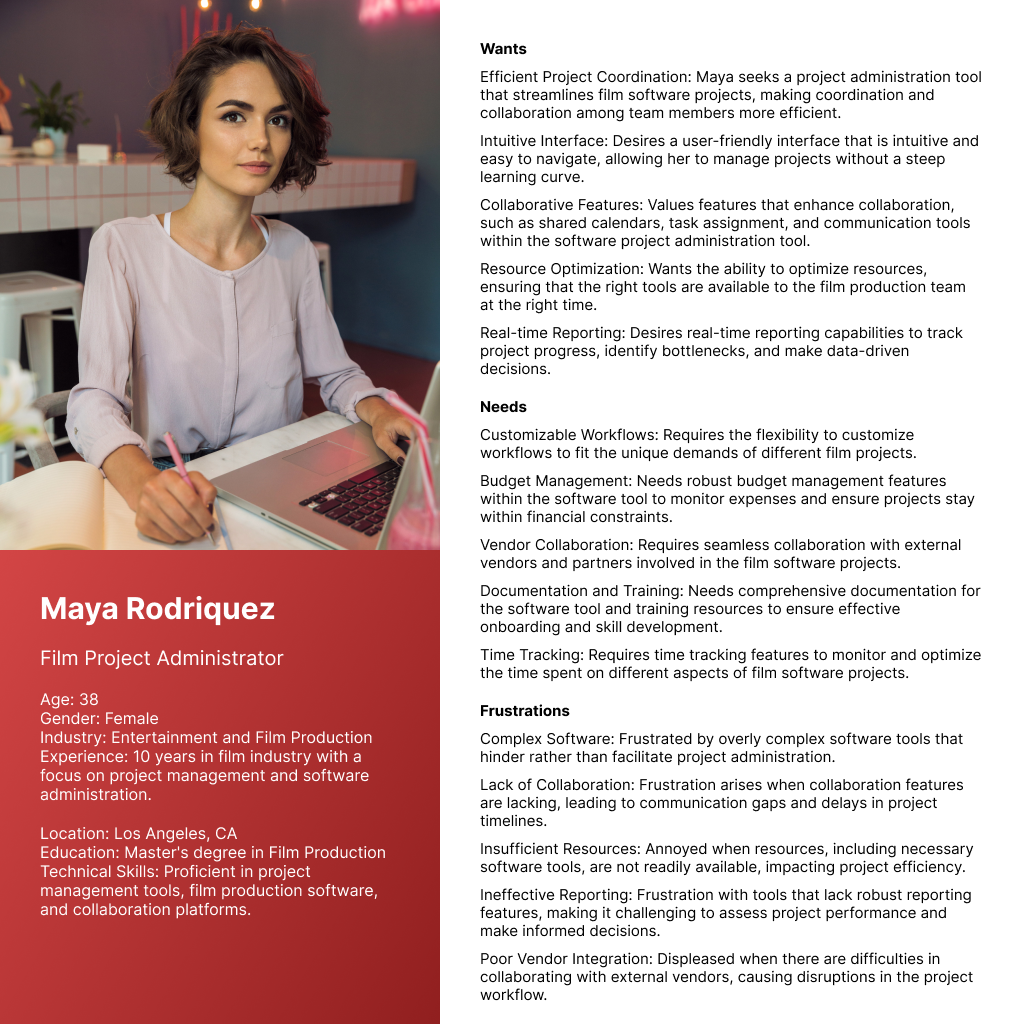 Maya Rodriquez

Film Project Administrator

Age: 38
Gender: Female
Industry: Entertainment and Film Production
Experience: 10 years in film industry with a focus on project management and software administration.

Location: Los Angeles, CA
Education: Master's degree in Film Production
Technical Skills: Proficient in project management tools, film production software, and collaboration platforms.

Wants

Efficient Project Coordination: Maya seeks a project administration tool that streamlines film software projects, making coordination and collaboration among team members more efficient.

Intuitive Interface: Desires a user-friendly interface that is intuitive and easy to navigate, allowing her to manage projects without a steep learning curve.

Collaborative Features: Values features that enhance collaboration, such as shared calendars, task assignment, and communication tools within the software project administration tool.

Resource Optimization: Wants the ability to optimize resources, ensuring that the right tools are available to the film production team at the right time.

Real-time Reporting: Desires real-time reporting capabilities to track project progress, identify bottlenecks, and make data-driven decisions.

Needs

Customizable Workflows: Requires the flexibility to customize workflows to fit the unique demands of different film projects.

Budget Management: Needs robust budget management features within the software tool to monitor expenses and ensure projects stay within financial constraints.

Vendor Collaboration: Requires seamless collaboration with external vendors and partners involved in the film software projects.

Documentation and Training: Needs comprehensive documentation for the software tool and training resources to ensure effective onboarding and skill development.

Time Tracking: Requires time tracking features to monitor and optimize the time spent on different aspects of film software projects.

Frustrations

Complex Software: Frustrated by overly complex software tools that hinder rather than facilitate project administration.

Lack of Collaboration: Frustration arises when collaboration features are lacking, leading to communication gaps and delays in project timelines.

Insufficient Resources: Annoyed when resources, including necessary software tools, are not readily available, impacting project efficiency.

Ineffective Reporting: Frustration with tools that lack robust reporting features, making it challenging to assess project performance and make informed decisions.

Poor Vendor Integration: Displeased when there are difficulties in collaborating with external vendors, causing disruptions in the project workflow.